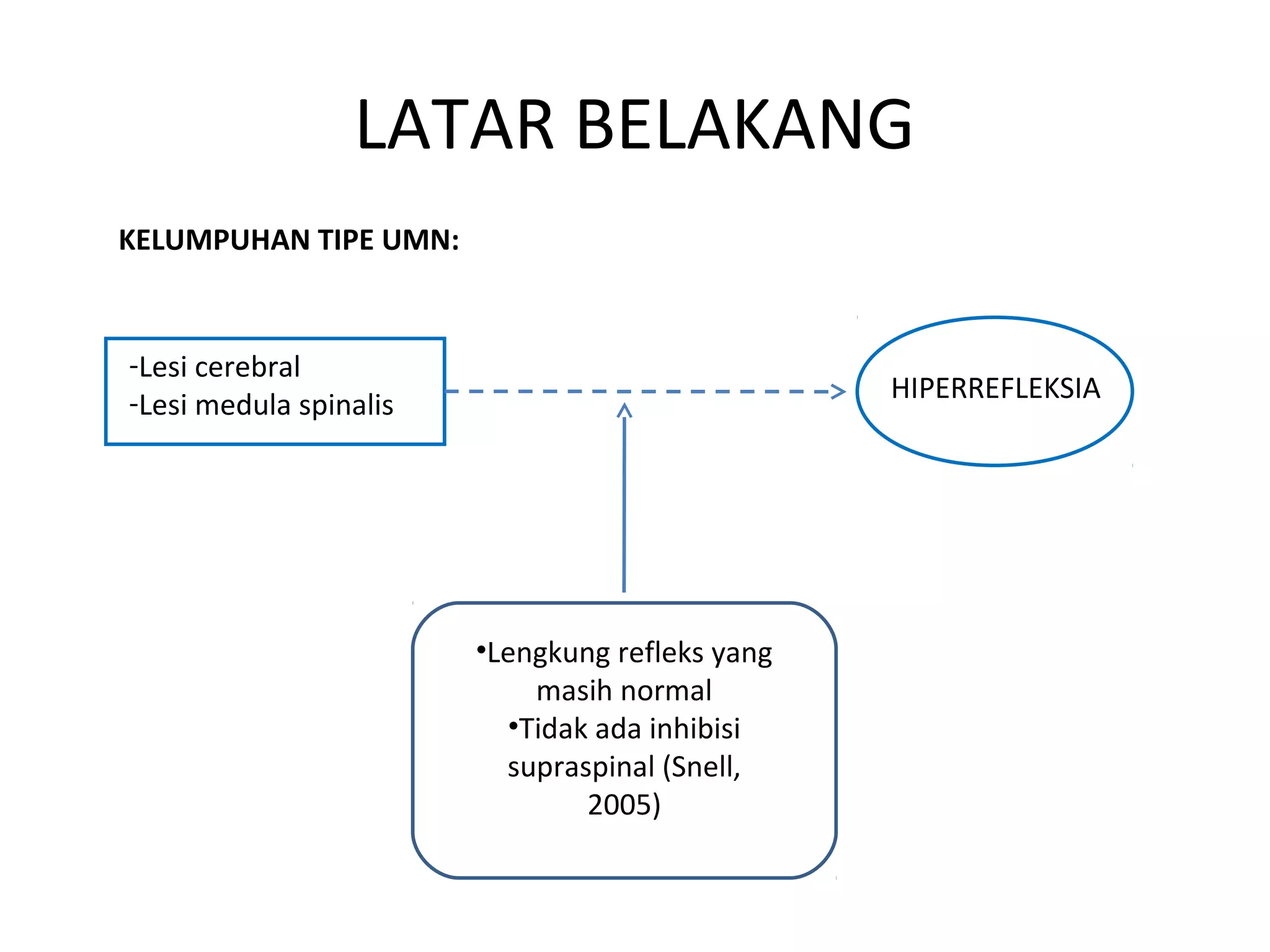 LATAR BELAKANG

KELUMPUHAN TIPE UMN:

-Lesi cerebral
-Lesi medula spinalis

HIPERREFLEKSIA

•Lengkung refleks yang masih normal
•Tidak ada inhibisi supraspinal (Snell, 2005)